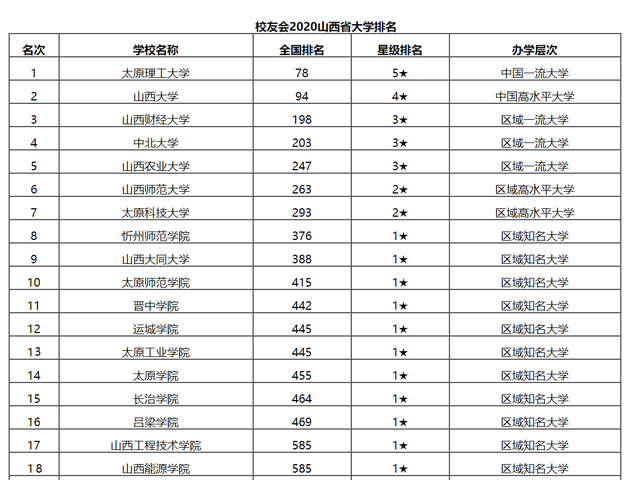 校友会2020山西省大学排名

| 名次 | 学校名称 | 全国排名 | 星级排名 | 办学层次 |
|---|---|---|---|---|
| 1 | 太原理工大学 | 78 | 5★ | 中国一流大学 |
| 2 | 山西大学 | 94 | 4★ | 中国高水平大学 |
| 3 | 山西财经大学 | 198 | 3★ | 区域一流大学 |
| 4 | 中北大学 | 203 | 3★ | 区域一流大学 |
| 5 | 山西农业大学 | 247 | 3★ | 区域一流大学 |
| 6 | 山西师范大学 | 263 | 2★ | 区域高水平大学 |
| 7 | 太原科技大学 | 293 | 2★ | 区域高水平大学 |
| 8 | 忻州师范学院 | 376 | 1★ | 区域知名大学 |
| 9 | 山西大同大学 | 388 | 1★ | 区域知名大学 |
| 10 | 太原师范学院 | 415 | 1★ | 区域知名大学 |
| 11 | 晋中学院 | 442 | 1★ | 区域知名大学 |
| 12 | 运城学院 | 445 | 1★ | 区域知名大学 |
| 13 | 太原工业学院 | 445 | 1★ | 区域知名大学 |
| 14 | 太原学院 | 455 | 1★ | 区域知名大学 |
| 15 | 长治学院 | 464 | 1★ | 区域知名大学 |
| 16 | 吕梁学院 | 469 | 1★ | 区域知名大学 |
| 17 | 山西工程技术学院 | 585 | 1★ | 区域知名大学 |
| 18 | 山西能源学院 | 585 | 1★ | 区域知名大学 |